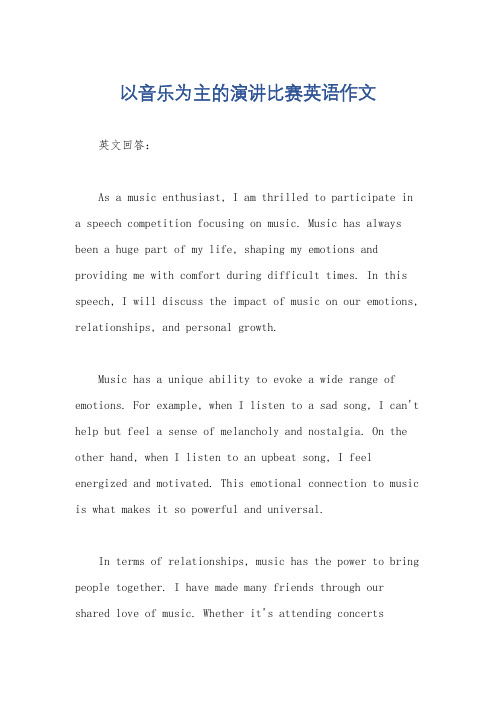 以音乐为主的演讲比赛英语作文

英文回答：

As a music enthusiast, I am thrilled to participate in a speech competition focusing on music. Music has always been a huge part of my life, shaping my emotions and providing me with comfort during difficult times. In this speech, I will discuss the impact of music on our emotions, relationships, and personal growth.

Music has a unique ability to evoke a wide range of emotions. For example, when I listen to a sad song, I can't help but feel a sense of melancholy and nostalgia. On the other hand, when I listen to an upbeat song, I feel energized and motivated. This emotional connection to music is what makes it so powerful and universal.

In terms of relationships, music has the power to bring people together. I have made many friends through our shared love of music. Whether it's attending concerts